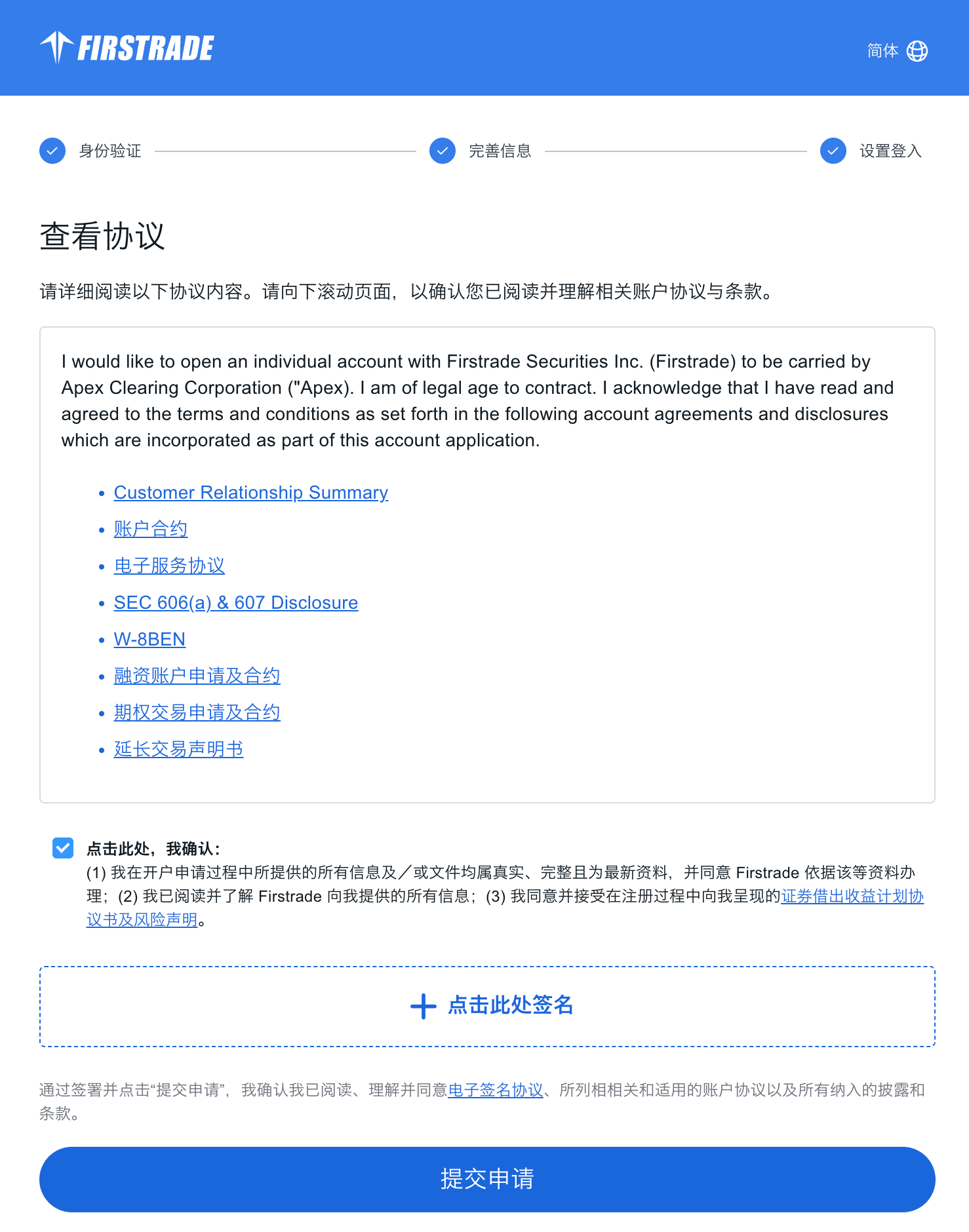 FIRSTRADE

简体

身份验证 完善信息 设置登入

查看协议

请详细阅读以下协议内容。请向下滚动页面，以确认您已阅读并理解相关账户协议与条款。

I would like to open an individual account with Firstrade Securities Inc. (Firstrade) to be carried by Apex Clearing Corporation ("Apex). I am of legal age to contract. I acknowledge that I have read and agreed to the terms and conditions as set forth in the following account agreements and disclosures which are incorporated as part of this account application.

• Customer Relationship Summary
• 账户合约
• 电子服务协议
• SEC 606(a) & 607 Disclosure
• W-8BEN
• 融资账户申请及合约
• 期权交易申请及合约
• 延长交易声明书

点击此处，我确认：
(1) 我在开户申请过程中所提供的所有信息及／或文件均属真实、完整且为最新资料，并同意 Firstrade 依据该等资料办理；(2) 我已阅读并了解 Firstrade 向我提供的所有信息；(3) 我同意并接受在注册过程中向我呈现的证券借出收益计划协议书及风险声明。

点击此处签名

通过签署并点击“提交申请”，我确认我已阅读、理解并同意电子签名协议、所列相相关和适用的账户协议以及所有纳入的披露和条款。

提交申请